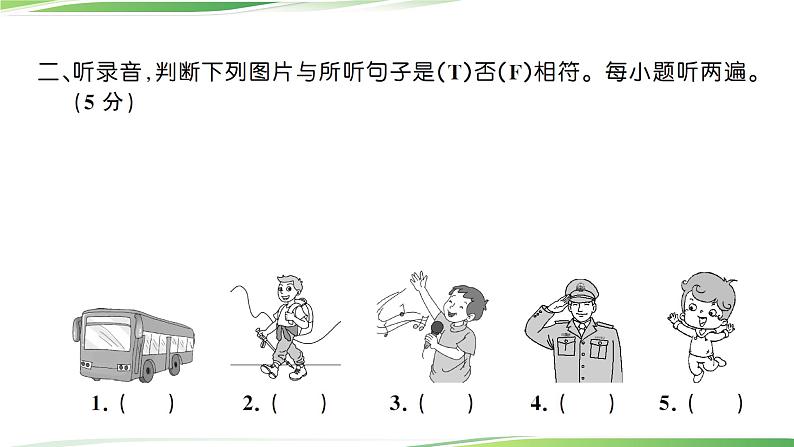 二、听录音，判断下列图片与所听句子是(T)否(F)相符。每小题听两遍。(5 分)

1. (　　)　2. (　　)　3. (　　)　4. (　　)　5. (　　)